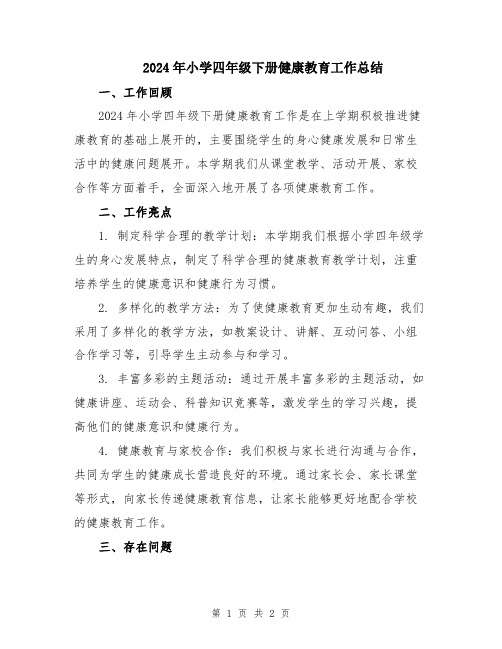 2024年小学四年级下册健康教育工作总结

一、工作回顾

2024年小学四年级下册健康教育工作是在上学期积极推进健康教育的基础上展开的，主要围绕学生的身心健康发展和日常生活中的健康问题展开。本学期我们从课堂教学、活动开展、家校合作等方面着手，全面深入地开展了各项健康教育工作。

二、工作亮点

1. 制定科学合理的教学计划：本学期我们根据小学四年级学生的身心发展特点，制定了科学合理的健康教育教学计划，注重培养学生的健康意识和健康行为习惯。

2. 多样化的教学方法：为了使健康教育更加生动有趣，我们采用了多样化的教学方法，如教案设计、讲解、互动问答、小组合作学习等，引导学生主动参与和学习。

3. 丰富多彩的主题活动：通过开展丰富多彩的主题活动，如健康讲座、运动会、科普知识竞赛等，激发学生的学习兴趣，提高他们的健康意识和健康行为。

4. 健康教育与家校合作：我们积极与家长进行沟通与合作，共同为学生的健康成长营造良好的环境。通过家长会、家长课堂等形式，向家长传递健康教育信息，让家长能够更好地配合学校的健康教育工作。

三、存在问题

第 1 页 共 2 页